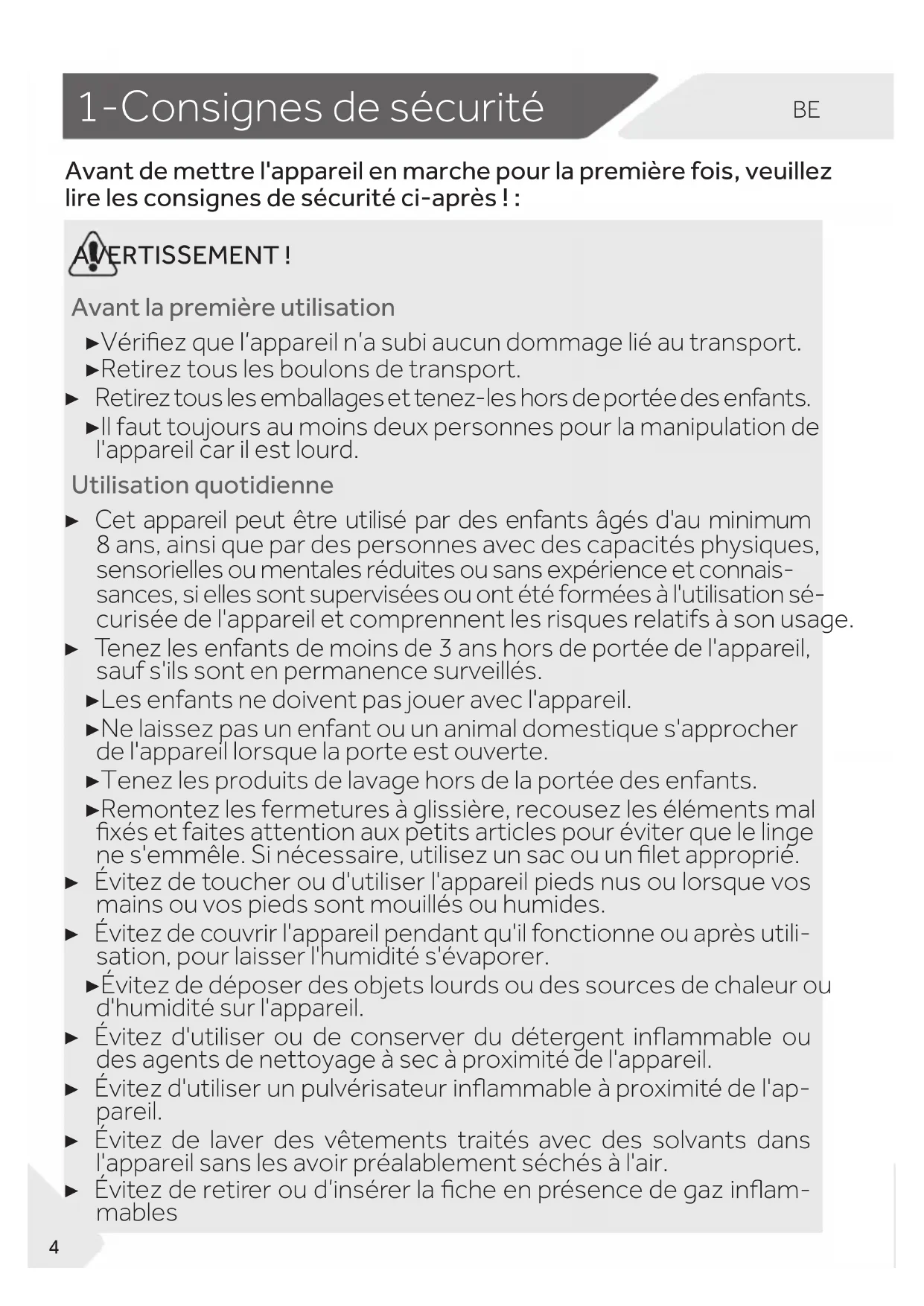 1-Consignes de sécurité

BE

Avant de mettre l'appareil en marche pour la première fois, veuillez lire les consignes de sécurité ci-après ! :

AVERTISSEMENT !

Avant la première utilisation

►Vérifiez que l'appareil n'a subi aucun dommage lié au transport.

►Retirez tous les boulons de transport.

► Retirez tous les emballages et tenez-les hors de portée des enfants.

►Il faut toujours au moins deux personnes pour la manipulation de l'appareil car il est lourd.

Utilisation quotidienne

► Cet appareil peut être utilisé par des enfants âgés d'au minimum 8 ans, ainsi que par des personnes avec des capacités physiques, sensorielles ou mentales réduites ou sans expérience et connaissances, si elles sont supervisées ou ont été formées à l'utilisation sécurisée de l'appareil et comprennent les risques relatifs à son usage.

► Tenez les enfants de moins de 3 ans hors de portée de l'appareil, sauf s'ils sont en permanence surveillés.

►Les enfants ne doivent pas jouer avec l'appareil.

►Ne laissez pas un enfant ou un animal domestique s'approcher de l'appareil lorsque la porte est ouverte.

►Tenez les produits de lavage hors de la portée des enfants.

►Remontez les fermetures à glissière, recousez les éléments mal fixés et faites attention aux petits articles pour éviter que le linge ne s'emmêle. Si nécessaire, utilisez un sac ou un filet approprié.

► Évitez de toucher ou d'utiliser l'appareil pieds nus ou lorsque vos mains ou vos pieds sont mouillés ou humides.

► Évitez de couvrir l'appareil pendant qu'il fonctionne ou après utilisation, pour laisser l'humidité s'évaporer.

►Évitez de déposer des objets lourds ou des sources de chaleur ou d'humidité sur l'appareil.

► Évitez d'utiliser ou de conserver du détergent inflammable ou des agents de nettoyage à sec à proximité de l'appareil.

► Évitez d'utiliser un pulvérisateur inflammable à proximité de l'appareil.

► Évitez de laver des vêtements traités avec des solvants dans l'appareil sans les avoir préalablement séchés à l'air.

► Évitez de retirer ou d'insérer la fiche en présence de gaz inflammables

4